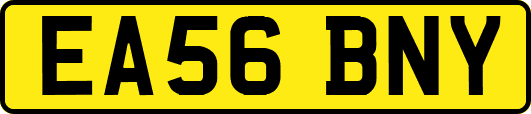 EA56 BNY